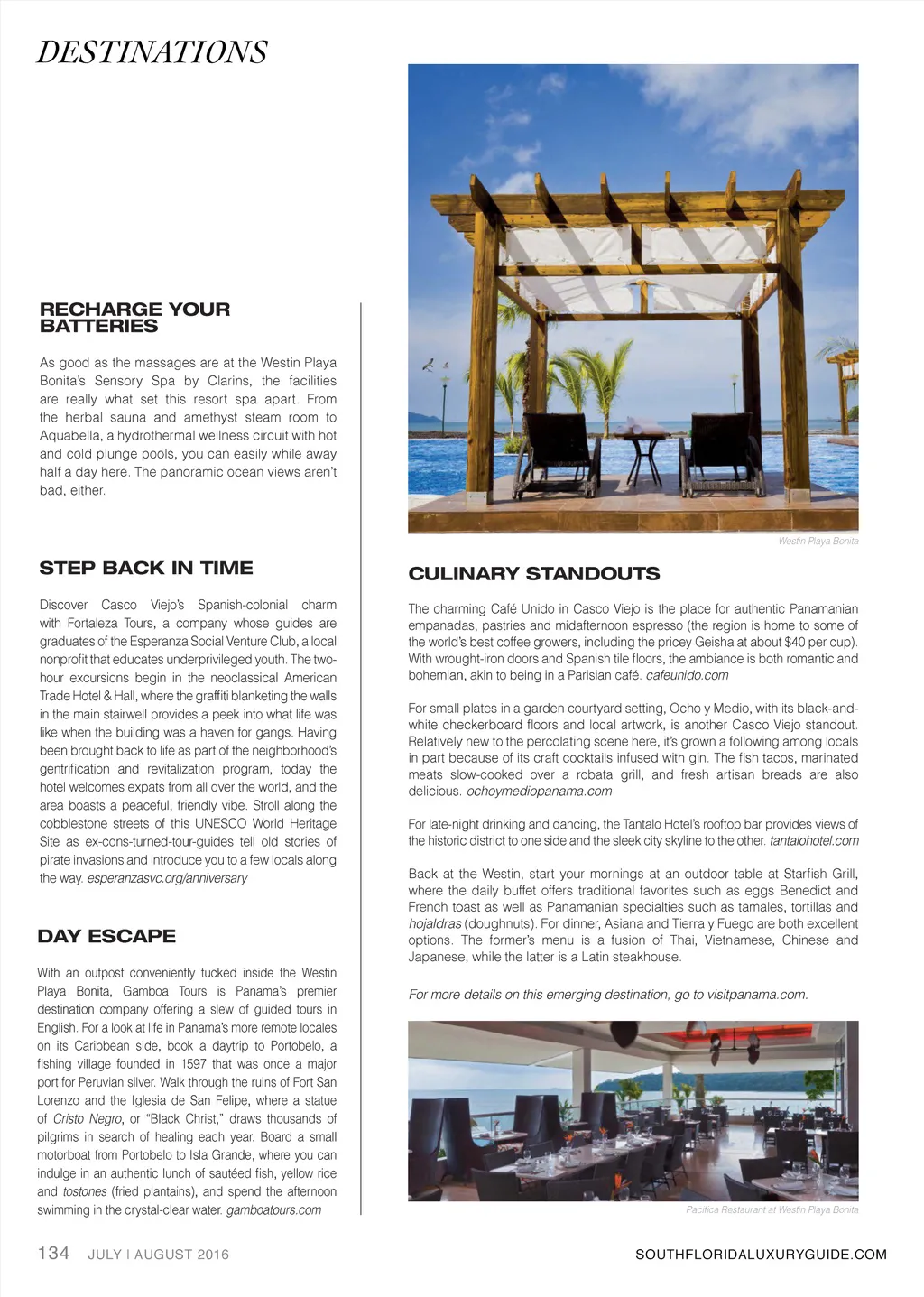 DESTINATIONS

RECHARGE YOUR BATTERIES

As good as the massages are at the Westin Playa Bonita's Sensory Spa by Clarins, the facilities are really what set this resort spa apart. From the herbal sauna and amethyst steam room to Aquabella, a hydrothermal wellness circuit with hot and cold plunge pools, you can easily while away half a day here. The panoramic ocean views aren't bad, either.

STEP BACK IN TIME

Discover Casco Viejo's Spanish-colonial charm with Fortaleza Tours, a company whose guides are graduates of the Esperanza Social Venture Club, a local nonprofit that educates underprivileged youth. The two-hour excursions begin in the neoclassical American Trade Hotel & Hall, where the graffiti blanketing the walls in the main stairwell provides a peek into what life was like when the building was a haven for gangs. Having been brought back to life as part of the neighborhood's gentrification and revitalization program, today the hotel welcomes expats from all over the world, and the area boasts a peaceful, friendly vibe. Stroll along the cobblestone streets of this UNESCO World Heritage Site as ex-cons-turned-tour-guides tell old stories of pirate invasions and introduce you to a few locals along the way. esperanzasvc.org/anniversary

DAY ESCAPE

With an outpost conveniently tucked inside the Westin Playa Bonita, Gamboa Tours is Panama's premier destination company offering a slew of guided tours in English. For a look at life in Panama's more remote locales on its Caribbean side, book a daytrip to Portobelo, a fishing village founded in 1597 that was once a major port for Peruvian silver. Walk through the ruins of Fort San Lorenzo and the Iglesia de San Felipe, where a statue of Cristo Negro, or "Black Christ," draws thousands of pilgrims in search of healing each year. Board a small motorboat from Portobelo to Isla Grande, where you can indulge in an authentic lunch of sautéed fish, yellow rice and tostones (fried plantains), and spend the afternoon swimming in the crystal-clear water. gamboatours.com

Westin Playa Bonita

CULINARY STANDOUTS

The charming Café Unido in Casco Viejo is the place for authentic Panamanian empanadas, pastries and midafternoon espresso (the region is home to some of the world's best coffee growers, including the pricey Geisha at about $40 per cup). With wrought-iron doors and Spanish tile floors, the ambiance is both romantic and bohemian, akin to being in a Parisian café. cafeunido.com

For small plates in a garden courtyard setting, Ocho y Medio, with its black-and-white checkerboard floors and local artwork, is another Casco Viejo standout. Relatively new to the percolating scene here, it's grown a following among locals in part because of its craft cocktails infused with gin. The fish tacos, marinated meats slow-cooked over a robata grill, and fresh artisan breads are also delicious. ochoymediopanama.com

For late-night drinking and dancing, the Tantalo Hotel's rooftop bar provides views of the historic district to one side and the sleek city skyline to the other. tantalohotel.com

Back at the Westin, start your mornings at an outdoor table at Starfish Grill, where the daily buffet offers traditional favorites such as eggs Benedict and French toast as well as Panamanian specialties such as tamales, tortillas and hojaldras (doughnuts). For dinner, Asiana and Tierra y Fuego are both excellent options. The former's menu is a fusion of Thai, Vietnamese, Chinese and Japanese, while the latter is a Latin steakhouse.

For more details on this emerging destination, go to visitpanama.com.

Pacifica Restaurant at Westin Playa Bonita

134 JULY | AUGUST 2016

SOUTHFLORIDALUXURYGUIDE.COM